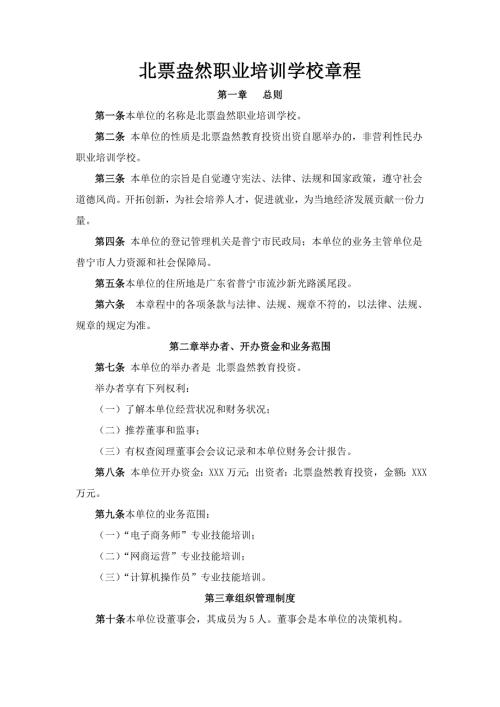 北票盎然职业培训学校章程

第一章　总则

第一条本单位的名称是北票盎然职业培训学校。

第二条 本单位的性质是北票盎然教育投资出资自愿举办的，非营利性民办职业培训学校。

第三条 本单位的宗旨是自觉遵守宪法、法律、法规和国家政策，遵守社会道德风尚。开拓创新，为社会培养人才，促进就业，为当地经济发展贡献一份力量。

第四条 本单位的登记管理机关是普宁市民政局；本单位的业务主管单位是普宁市人力资源和社会保障局。

第五条本单位的住所地是广东省普宁市流沙新光路溪尾段。

第六条　本章程中的各项条款与法律、法规、规章不符的，以法律、法规、规章的规定为准。

第二章举办者、开办资金和业务范围

第七条 本单位的举办者是 北票盎然教育投资。

举办者享有下列权利：

（一）了解本单位经营状况和财务状况；

（二）推荐董事和监事；

（三）有权查阅理董事会会议记录和本单位财务会计报告。

第八条 本单位开办资金：XXX 万元；出资者：北票盎然教育投资，金额：XXX 万元。

第九条本单位的业务范围：

（一）“电子商务师”专业技能培训；

（二）“网商运营”专业技能培训；

（三）“计算机操作员”专业技能培训。

第三章组织管理制度

第十条本单位设董事会，其成员为 5 人。董事会是本单位的决策机构。